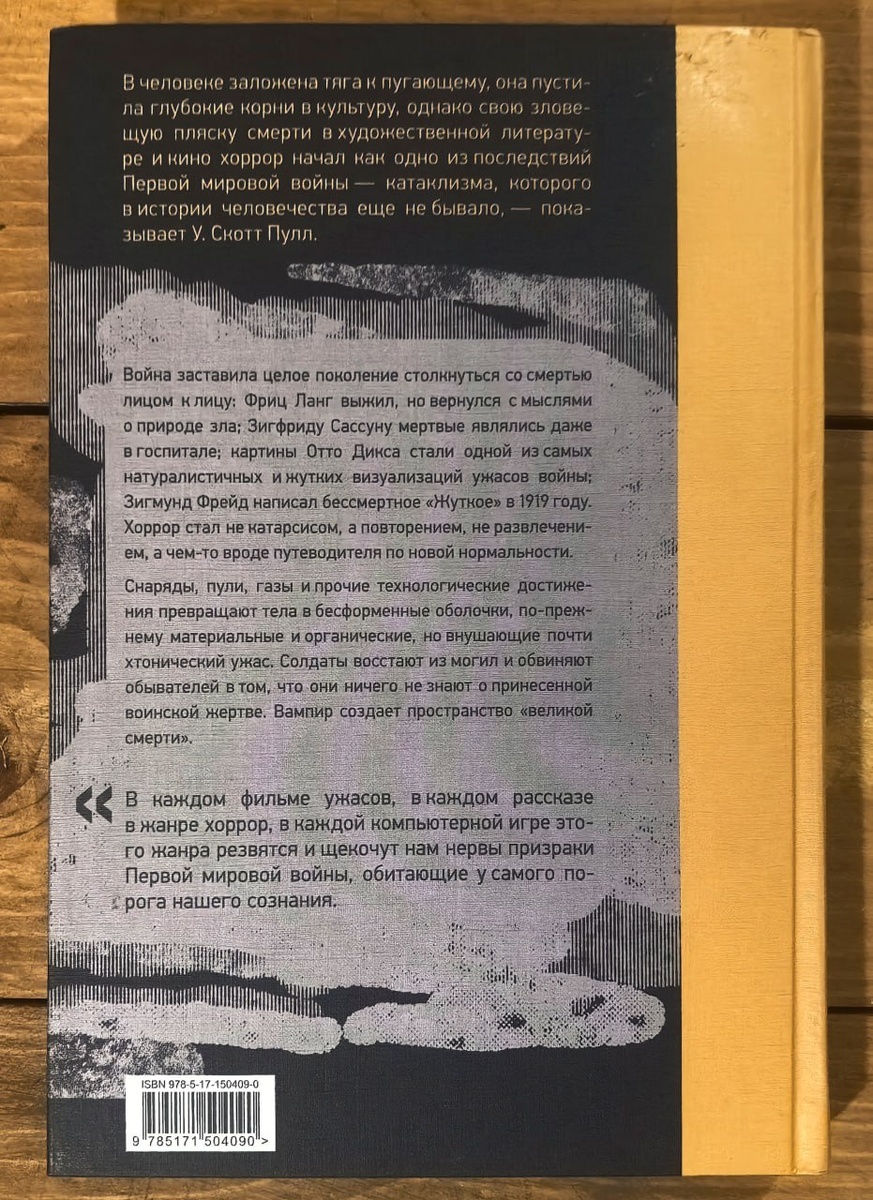 В человеке заложена тяга к пугающему, она пустила глубокие корни в культуру, однако свою зловещую пляску смерти в художественной литературе и кино хоррор начал как одно из последствий Первой мировой войны — катаклизма, которого в истории человечества еще не бывало, — показывает У. Скотт Пулл.

Война заставила целое поколение столкнуться со смертью лицом к лицу: Фриц Ланг выжил, но вернулся с мыслями о природе зла; Зигфриду Сассуну мертвые являлись даже в госпитале; картины Отто Дикса стали одной из самых натуралистичных и жутких визуализаций ужасов войны; Зигмунд Фрейд написал бессмертное «Жуткое» в 1919 году. Хоррор стал не катарсисом, а повторением, не развлечением, а чем-то вроде путеводителя по новой нормальности.

Снаряды, пули, газы и прочие технологические достижения превращают тела в бесформенные оболочки, по-прежнему материальные и органические, но внушающие почти хтонический ужас. Солдаты восстают из могил и обвиняют обывателей в том, что они ничего не знают о принесенной воинской жертве. Вампир создает пространство «великой смерти».

« В каждом фильме ужасов, в каждом рассказе в жанре хоррор, в каждой компьютерной игре этого жанра резвятся и щекочут нам нервы призраки Первой мировой войны, обитающие у самого порога нашего сознания.

ISBN 978-5-17-150409-0
9 785171 504090 >